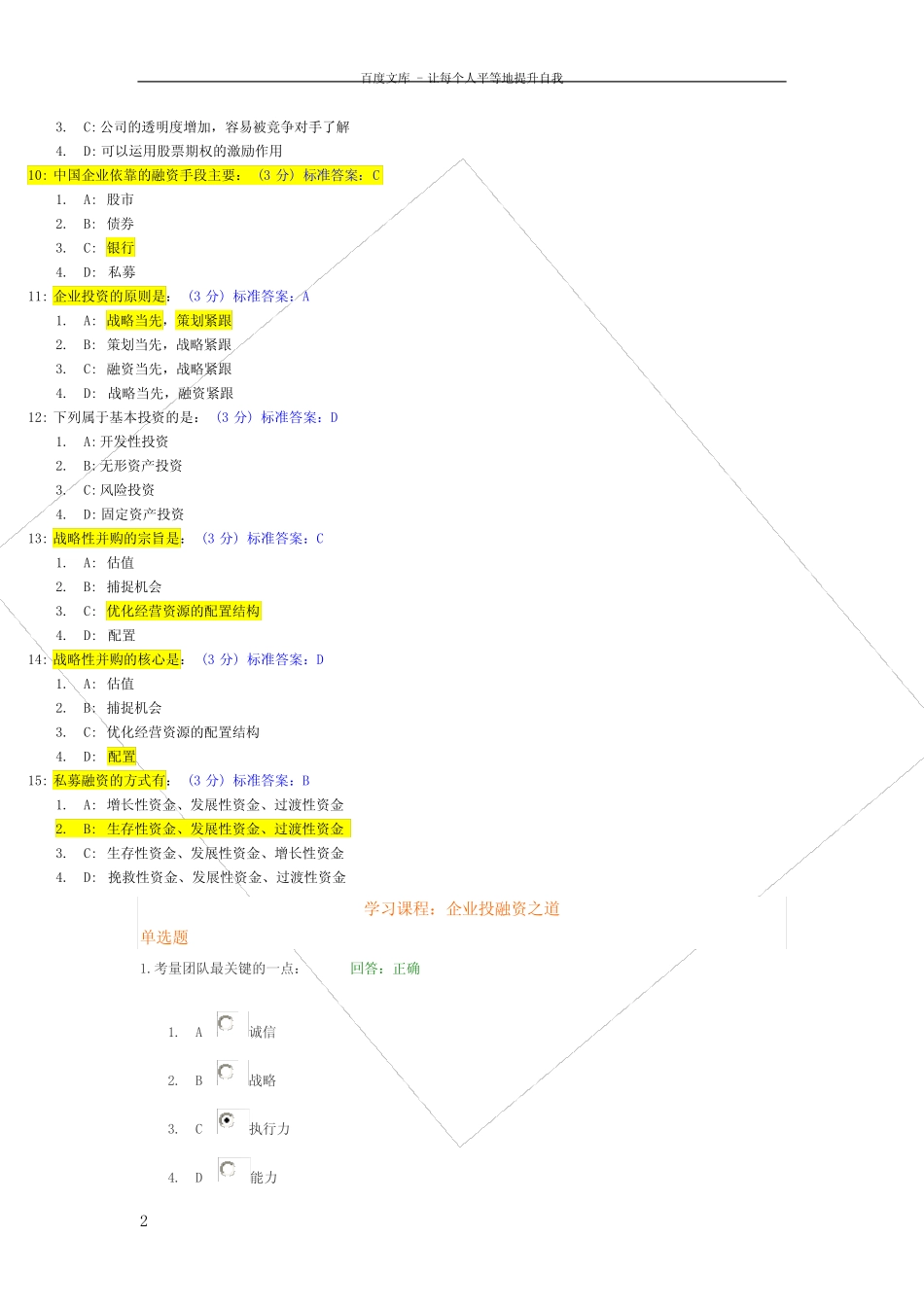 百度文库 - 让每个人平等地提升自我

3. C:公司的透明度增加，容易被竞争对手了解
4. D:可以运用股票期权的激励作用

10: 中国企业依靠的融资手段主要： （3 分） 标准答案：C
1. A: 股市
2. B: 债券
3. C: 银行
4. D: 私募

11: 企业投资的原则是： （3 分） 标准答案：A
1. A: 战略当先，策划紧跟
2. B: 策划当先，战略紧跟
3. C: 融资当先，战略紧跟
4. D: 战略当先，融资紧跟

12: 下列属于基本投资的是： （3 分） 标准答案：D
1. A:开发性投资
2. B:无形资产投资
3. C:风险投资
4. D:固定资产投资

13: 战略性并购的宗旨是： （3 分） 标准答案：C
1. A: 估值
2. B: 捕捉机会
3. C: 优化经营资源的配置结构
4. D: 配置

14: 战略性并购的核心是： （3 分） 标准答案：D
1. A: 估值
2. B: 捕捉机会
3. C: 优化经营资源的配置结构
4. D: 配置

15: 私募融资的方式有： （3 分） 标准答案：B
1. A: 增长性资金、发展性资金、过渡性资金
2. B: 生存性资金、发展性资金、过渡性资金
3. C: 生存性资金、发展性资金、增长性资金
4. D: 挽救性资金、发展性资金、过渡性资金

学习课程：企业投融资之道

单选题

1.考量团队最关键的一点： 回答：正确

1. A 诚信
2. B 战略
3. C 执行力
4. D 能力

2